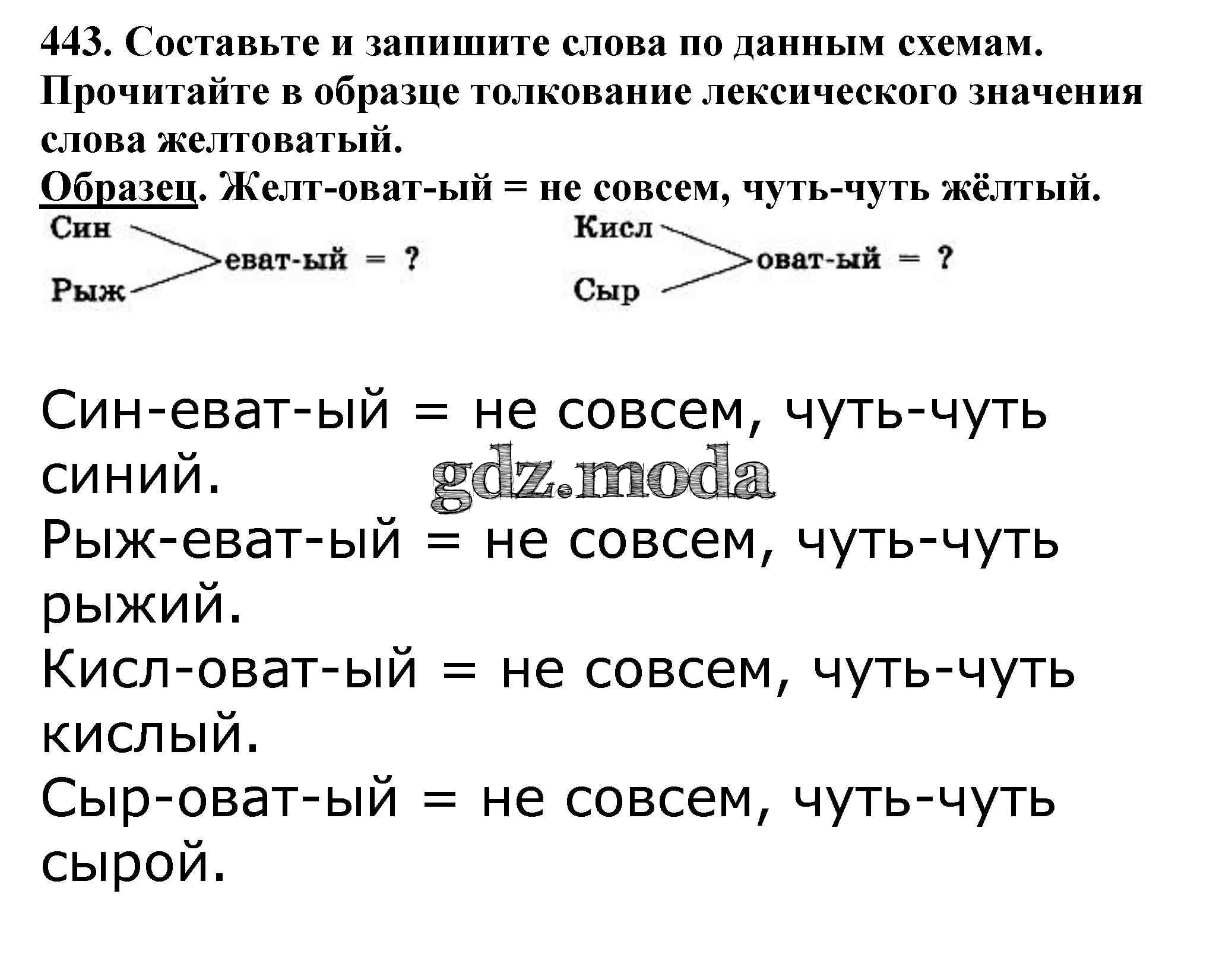 443. Составьте и запишите слова по данным схемам. Прочитайте в образце толкование лексического значения слова желтоватый.

Образец. Желт-оват-ый = не совсем, чуть-чуть жёлтый.

Син
Рыж
еват-ый = ?

Кисл
Сыр
оват-ый = ?

Син-еват-ый = не совсем, чуть-чуть синий.
Рыж-еват-ый = не совсем, чуть-чуть рыжий.
Кисл-оват-ый = не совсем, чуть-чуть кислый.
Сыр-оват-ый = не совсем, чуть-чуть сырой.

gdz.moda